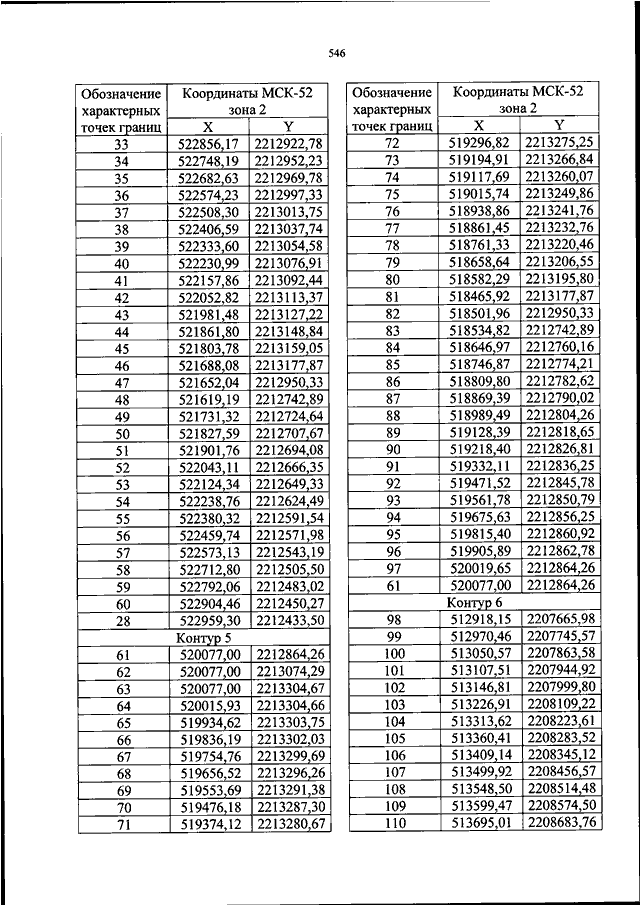 546

| Обозначение характерных точек границ | Координаты МСК-52 зона 2 X | Y |
|---|---|---|
| 33 | 522856,17 | 2212922,78 |
| 34 | 522748,19 | 2212952,23 |
| 35 | 522682,63 | 2212969,78 |
| 36 | 522574,23 | 2212997,33 |
| 37 | 522508,30 | 2213013,75 |
| 38 | 522406,59 | 2213037,74 |
| 39 | 522333,60 | 2213054,58 |
| 40 | 522230,99 | 2213076,91 |
| 41 | 522157,86 | 2213092,44 |
| 42 | 522052,82 | 2213113,37 |
| 43 | 521981,48 | 2213127,22 |
| 44 | 521861,80 | 2213148,84 |
| 45 | 521803,78 | 2213159,05 |
| 46 | 521688,08 | 2213177,87 |
| 47 | 521652,04 | 2212950,33 |
| 48 | 521619,19 | 2212742,89 |
| 49 | 521731,32 | 2212724,64 |
| 50 | 521827,59 | 2212707,67 |
| 51 | 521901,76 | 2212694,08 |
| 52 | 522043,11 | 2212666,35 |
| 53 | 522124,34 | 2212649,33 |
| 54 | 522238,76 | 2212624,49 |
| 55 | 522380,32 | 2212591,54 |
| 56 | 522459,74 | 2212571,98 |
| 57 | 522573,13 | 2212543,19 |
| 58 | 522712,80 | 2212505,50 |
| 59 | 522792,06 | 2212483,02 |
| 60 | 522904,46 | 2212450,27 |
| 28 | 522959,30 | 2212433,50 |
| Контур 5 | | |
| 61 | 520077,00 | 2212864,26 |
| 62 | 520077,00 | 2213074,29 |
| 63 | 520077,00 | 2213304,67 |
| 64 | 520015,93 | 2213304,66 |
| 65 | 519934,62 | 2213303,75 |
| 66 | 519836,19 | 2213302,03 |
| 67 | 519754,76 | 2213299,69 |
| 68 | 519656,52 | 2213296,26 |
| 69 | 519553,69 | 2213291,38 |
| 70 | 519476,18 | 2213287,30 |
| 71 | 519374,12 | 2213280,67 |

| Обозначение характерных точек границ | Координаты МСК-52 зона 2 X | Y |
|---|---|---|
| 72 | 519296,82 | 2213275,25 |
| 73 | 519194,91 | 2213266,84 |
| 74 | 519117,69 | 2213260,07 |
| 75 | 519015,74 | 2213249,86 |
| 76 | 518938,86 | 2213241,76 |
| 77 | 518861,45 | 2213232,76 |
| 78 | 518761,33 | 2213220,46 |
| 79 | 518658,64 | 2213206,55 |
| 80 | 518582,29 | 2213195,80 |
| 81 | 518465,92 | 2213177,87 |
| 82 | 518501,96 | 2212950,33 |
| 83 | 518534,82 | 2212742,89 |
| 84 | 518646,97 | 2212760,16 |
| 85 | 518746,87 | 2212774,21 |
| 86 | 518809,80 | 2212782,62 |
| 87 | 518869,39 | 2212790,02 |
| 88 | 518989,49 | 2212804,26 |
| 89 | 519128,39 | 2212818,65 |
| 90 | 519218,40 | 2212826,81 |
| 91 | 519332,11 | 2212836,25 |
| 92 | 519471,52 | 2212845,78 |
| 93 | 519561,78 | 2212850,79 |
| 94 | 519675,63 | 2212856,25 |
| 95 | 519815,40 | 2212860,92 |
| 96 | 519905,89 | 2212862,78 |
| 97 | 520019,65 | 2212864,26 |
| 61 | 520077,00 | 2212864,26 |
| Контур 6 | | |
| 98 | 512918,15 | 2207665,98 |
| 99 | 512970,46 | 2207745,57 |
| 100 | 513050,57 | 2207863,58 |
| 101 | 513107,51 | 2207944,92 |
| 102 | 513146,81 | 2207999,80 |
| 103 | 513226,91 | 2208109,22 |
| 104 | 513313,62 | 2208223,61 |
| 105 | 513360,41 | 2208283,52 |
| 106 | 513409,14 | 2208345,12 |
| 107 | 513499,92 | 2208456,57 |
| 108 | 513548,50 | 2208514,48 |
| 109 | 513599,47 | 2208574,50 |
| 110 | 513695,01 | 2208683,76 |